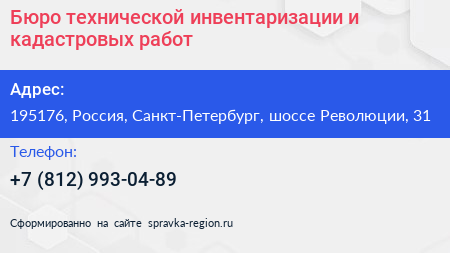 Бюро технической инвентаризации и кадастровых работ

Адрес:

195176, Россия, Санкт-Петербург, шоссе Революции, 31

Телефон:

+7 (812) 993-04-89

Сформированно на сайте spravka-region.ru